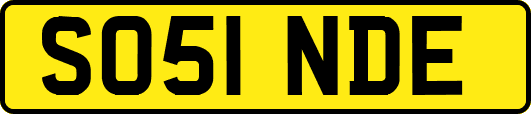 SO51 NDE